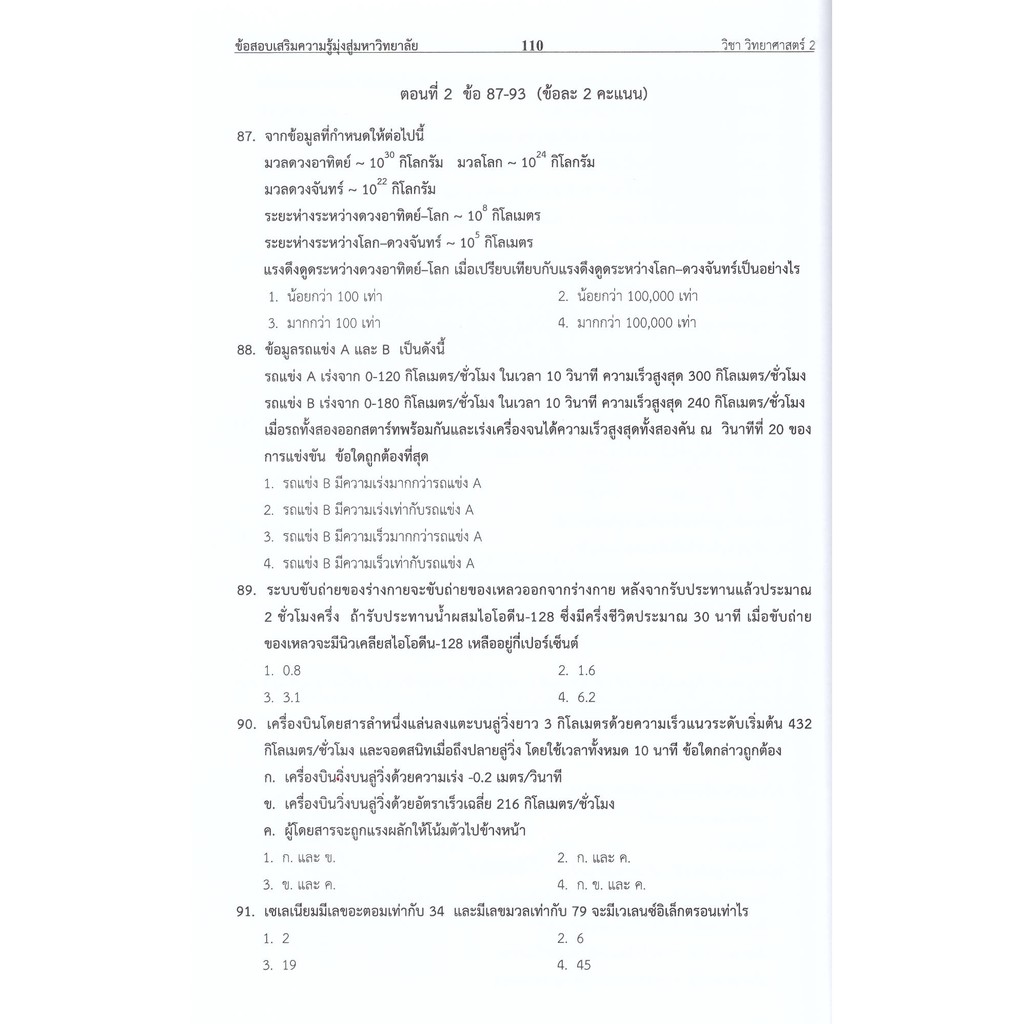 ข้อสอบเสริมความรู้มุ่งสู่มหาวิทยาลัย 110 วิชา วิทยาศาสตร์ 2

ตอนที่ 2 ข้อ 87-93 (ข้อละ 2 คะแนน)

87. จากข้อมูลที่กำหนดให้ต่อไปนี้
มวลดวงอาทิตย์ ~ $10^{30}$ กิโลกรัม มวลโลก ~ $10^{24}$ กิโลกรัม
มวลดวงจันทร์ ~ $10^{22}$ กิโลกรัม
ระยะห่างระหว่างดวงอาทิตย์–โลก ~ $10^{8}$ กิโลเมตร
ระยะห่างระหว่างโลก–ดวงจันทร์ ~ $10^{5}$ กิโลเมตร
แรงดึงดูดระหว่างดวงอาทิตย์–โลก เมื่อเปรียบเทียบกับแรงดึงดูดระหว่างโลก–ดวงจันทร์เป็นอย่างไร
1. น้อยกว่า 100 เท่า 2. น้อยกว่า 100,000 เท่า
3. มากกว่า 100 เท่า 4. มากกว่า 100,000 เท่า

88. ข้อมูลรถแข่ง A และ B เป็นดังนี้
รถแข่ง A เร่งจาก 0-120 กิโลเมตร/ชั่วโมง ในเวลา 10 วินาที ความเร็วสูงสุด 300 กิโลเมตร/ชั่วโมง
รถแข่ง B เร่งจาก 0-180 กิโลเมตร/ชั่วโมง ในเวลา 10 วินาที ความเร็วสูงสุด 240 กิโลเมตร/ชั่วโมง
เมื่อรถทั้งสองออกสตาร์ทพร้อมกันและเร่งเครื่องจนได้ความเร็วสูงสุดทั้งสองคัน ณ วินาทีที่ 20 ของการแข่งขัน ข้อใดถูกต้องที่สุด
1. รถแข่ง B มีความเร่งมากกว่ารถแข่ง A
2. รถแข่ง B มีความเร่งเท่ากับรถแข่ง A
3. รถแข่ง B มีความเร็วมากกว่ารถแข่ง A
4. รถแข่ง B มีความเร็วเท่ากับรถแข่ง A

89. ระบบขับถ่ายของร่างกายจะขับถ่ายของเหลวออกจากร่างกาย หลังจากรับประทานแล้วประมาณ 2 ชั่วโมงครึ่ง ถ้ารับประทานน้ำผสมไอโอดีน-128 ซึ่งมีครึ่งชีวิตประมาณ 30 นาที เมื่อขับถ่ายของเหลวจะมีนิวเคลียสไอโอดีน-128 เหลืออยู่กี่เปอร์เซ็นต์
1. 0.8 2. 1.6
3. 3.1 4. 6.2

90. เครื่องบินโดยสารลำหนึ่งแล่นลงแตะบนลู่วิ่งยาว 3 กิโลเมตรด้วยความเร็วแนวระดับเริ่มต้น 432 กิโลเมตร/ชั่วโมง และจอดสนิทเมื่อถึงปลายลู่วิ่ง โดยใช้เวลาทั้งหมด 10 นาที ข้อใดกล่าวถูกต้อง
ก. เครื่องบินวิ่งบนลู่วิ่งด้วยความเร่ง -0.2 เมตร/วินาที
ข. เครื่องบินวิ่งบนลู่วิ่งด้วยอัตราเร็วเฉลี่ย 216 กิโลเมตร/ชั่วโมง
ค. ผู้โดยสารจะถูกแรงผลักให้โน้มตัวไปข้างหน้า
1. ก. และ ข. 2. ก. และ ค.
3. ข. และ ค. 4. ก. ข. และ ค.

91. เซเลเนียมมีเลขอะตอมเท่ากับ 34 และมีเลขมวลเท่ากับ 79 จะมีเวเลนซ์อิเล็กตรอนเท่าไร
1. 2 2. 6
3. 19 4. 45